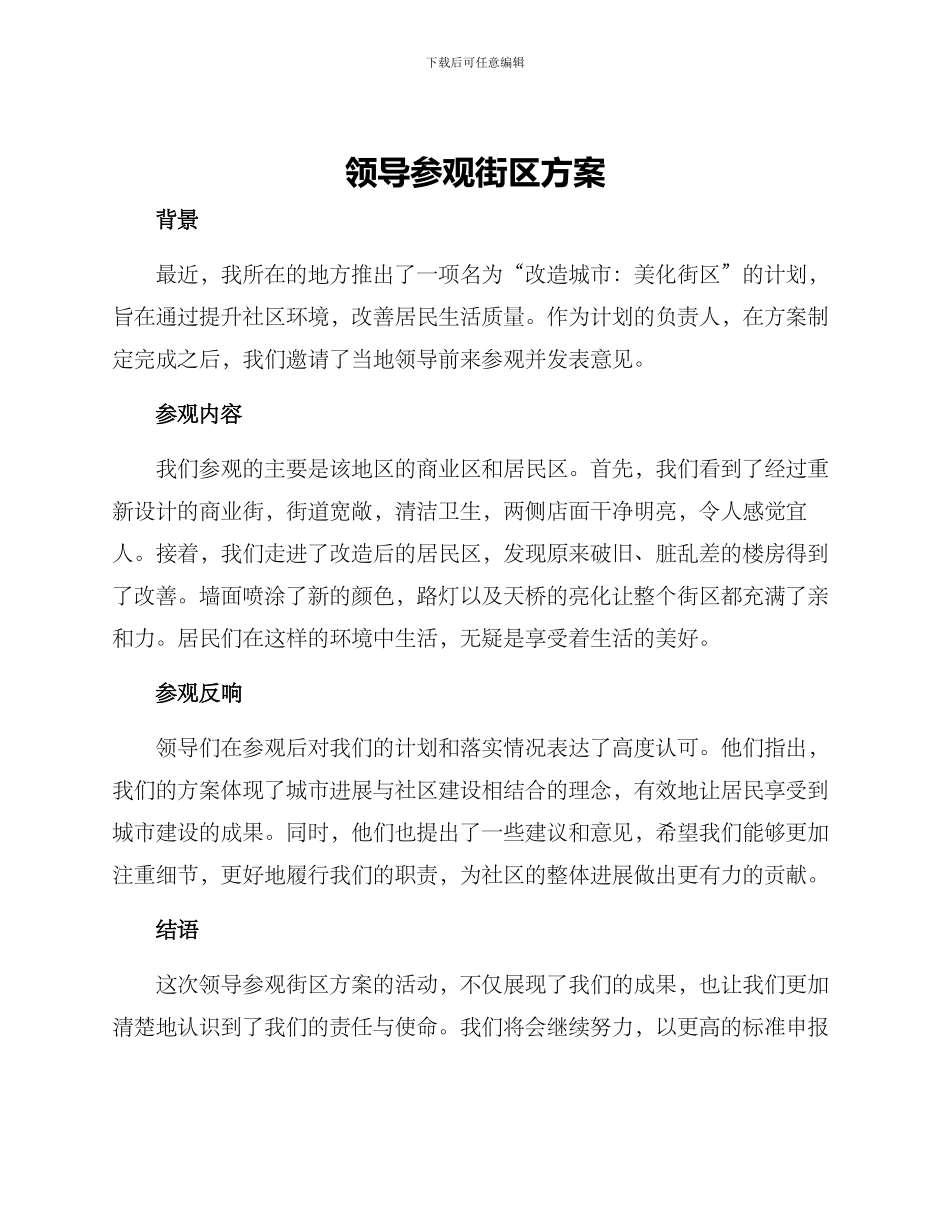 下载后可任意编辑

领导参观街区方案

背景

最近，我所在的地方推出了一项名为“改造城市：美化街区”的计划，旨在通过提升社区环境，改善居民生活质量。作为计划的负责人，在方案制定完成之后，我们邀请了当地领导前来参观并发表意见。

参观内容

我们参观的主要是该地区的商业区和居民区。首先，我们看到了经过重新设计的商业街，街道宽敞，清洁卫生，两侧店面干净明亮，令人感觉宜人。接着，我们走进了改造后的居民区，发现原来破旧、脏乱差的楼房得到了改善。墙面喷涂了新的颜色，路灯以及天桥的亮化让整个街区都充满了亲和力。居民们在这样的环境中生活，无疑是享受着生活的美好。

参观反响

领导们在参观后对我们的计划和落实情况表达了高度认可。他们指出，我们的方案体现了城市进展与社区建设相结合的理念，有效地让居民享受到城市建设的成果。同时，他们也提出了一些建议和意见，希望我们能够更加注重细节，更好地履行我们的职责，为社区的整体进展做出更有力的贡献。

结语

这次领导参观街区方案的活动，不仅展现了我们的成果，也让我们更加清楚地认识到了我们的责任与使命。我们将会继续努力，以更高的标准申报